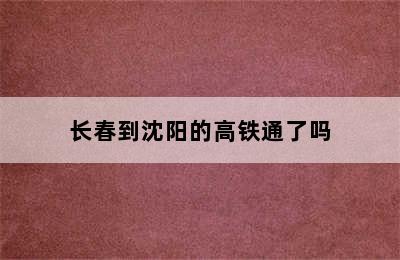 长春到沈阳的高铁通了吗